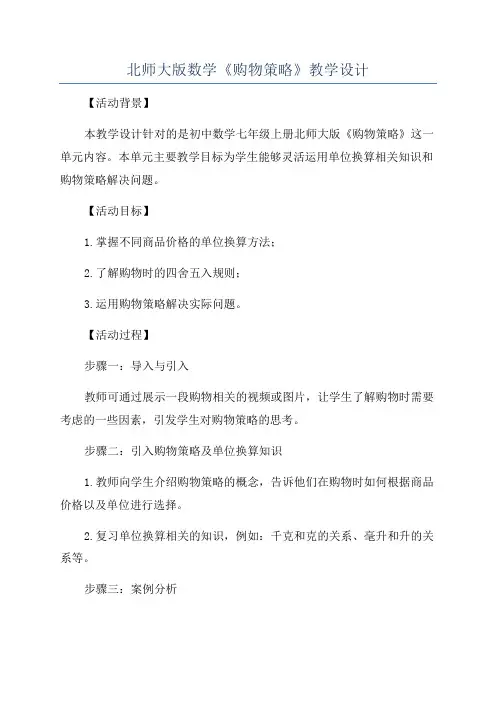 北师大版数学《购物策略》教学设计

【活动背景】

本教学设计针对的是初中数学七年级上册北师大版《购物策略》这一单元内容。本单元主要教学目标为学生能够灵活运用单位换算相关知识和购物策略解决问题。

【活动目标】

1.掌握不同商品价格的单位换算方法；

2.了解购物时的四舍五入规则；

3.运用购物策略解决实际问题。

【活动过程】

步骤一：导入与引入

教师可通过展示一段购物相关的视频或图片，让学生了解购物时需要考虑的一些因素，引发学生对购物策略的思考。

步骤二：引入购物策略及单位换算知识

1.教师向学生介绍购物策略的概念，告诉他们在购物时如何根据商品价格以及单位进行选择。

2.复习单位换算相关的知识，例如：千克和克的关系、毫升和升的关系等。

步骤三：案例分析